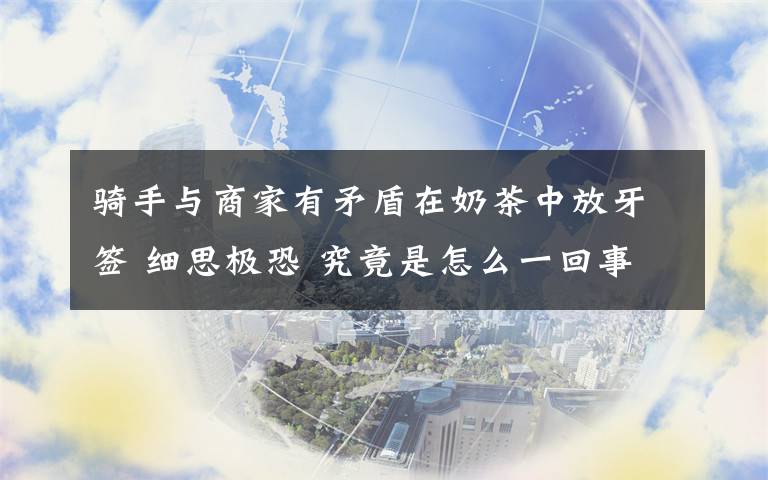 骑手与商家有矛盾在奶茶中放牙签 细思极恐 究竟是怎么一回事